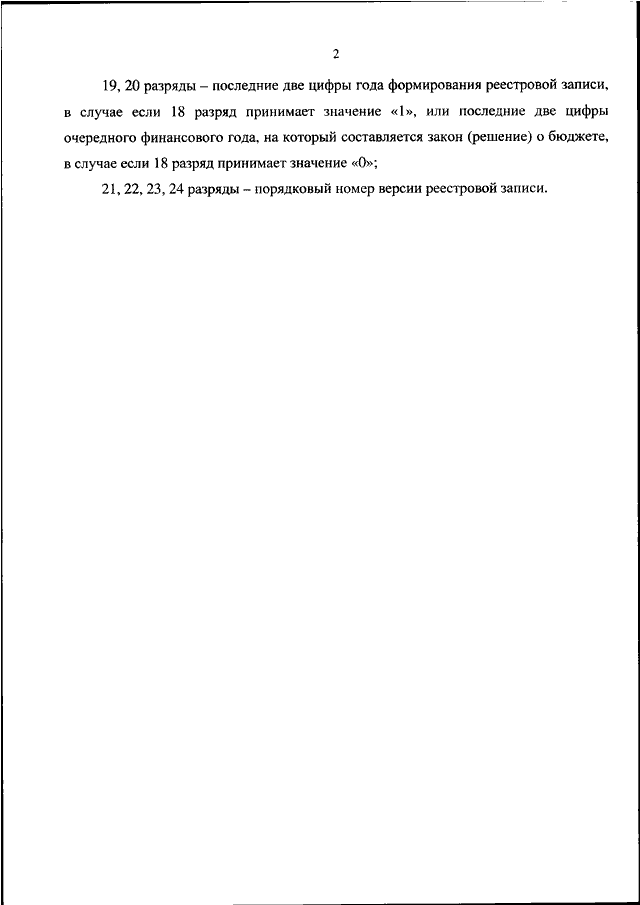 2

19, 20 разряды – последние две цифры года формирования реестровой записи, в случае если 18 разряд принимает значение «1», или последние две цифры очередного финансового года, на который составляется закон (решение) о бюджете, в случае если 18 разряд принимает значение «0»;

21, 22, 23, 24 разряды – порядковый номер версии реестровой записи.